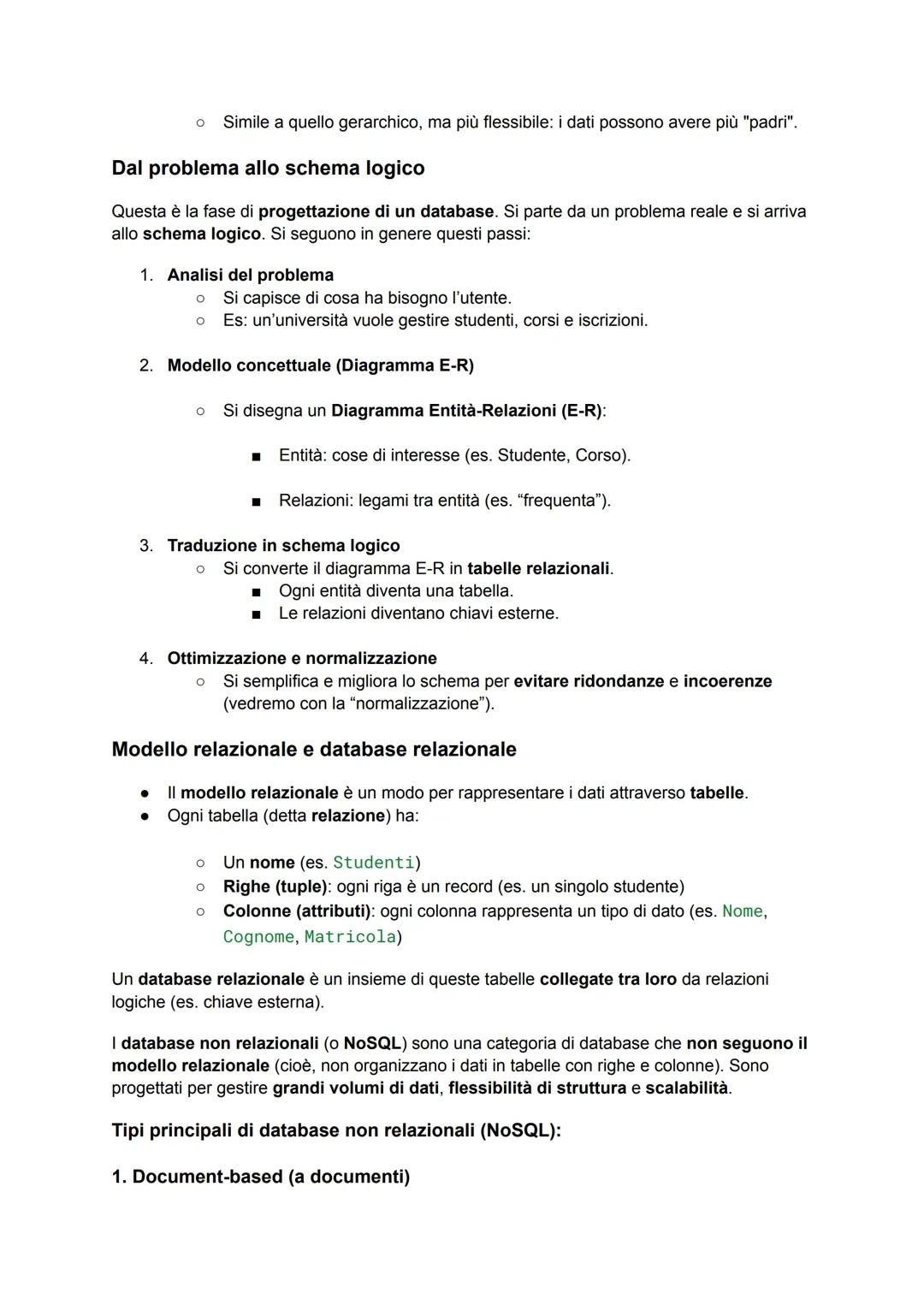 ○ Simile a quello gerarchico, ma più flessibile: i dati possono avere più "padri".

Dal problema allo schema logico

Questa è la fase di progettazione di un database. Si parte da un problema reale e si arriva allo schema logico. Si seguono in genere questi passi:

1. Analisi del problema
○ Si capisce di cosa ha bisogno l'utente.
○ Es: un'università vuole gestire studenti, corsi e iscrizioni.

2. Modello concettuale (Diagramma E-R)

○ Si disegna un Diagramma Entità-Relazioni (E-R):

■ Entità: cose di interesse (es. Studente, Corso).

■ Relazioni: legami tra entità (es. "frequenta").

3. Traduzione in schema logico
○ Si converte il diagramma E-R in tabelle relazionali.
■ Ogni entità diventa una tabella.
■ Le relazioni diventano chiavi esterne.

4. Ottimizzazione e normalizzazione
○ Si semplifica e migliora lo schema per evitare ridondanze e incoerenze (vedremo con la "normalizzazione").

Modello relazionale e database relazionale

● Il modello relazionale è un modo per rappresentare i dati attraverso tabelle.
● Ogni tabella (detta relazione) ha:

○ Un nome (es. Studenti)
○ Righe (tuple): ogni riga è un record (es. un singolo studente)
○ Colonne (attributi): ogni colonna rappresenta un tipo di dato (es. Nome, Cognome, Matricola)

Un database relazionale è un insieme di queste tabelle collegate tra loro da relazioni logiche (es. chiave esterna).

I database non relazionali (o NoSQL) sono una categoria di database che non seguono il modello relazionale (cioè, non organizzano i dati in tabelle con righe e colonne). Sono progettati per gestire grandi volumi di dati, flessibilità di struttura e scalabilità.

Tipi principali di database non relazionali (NoSQL):

1. Document-based (a documenti)